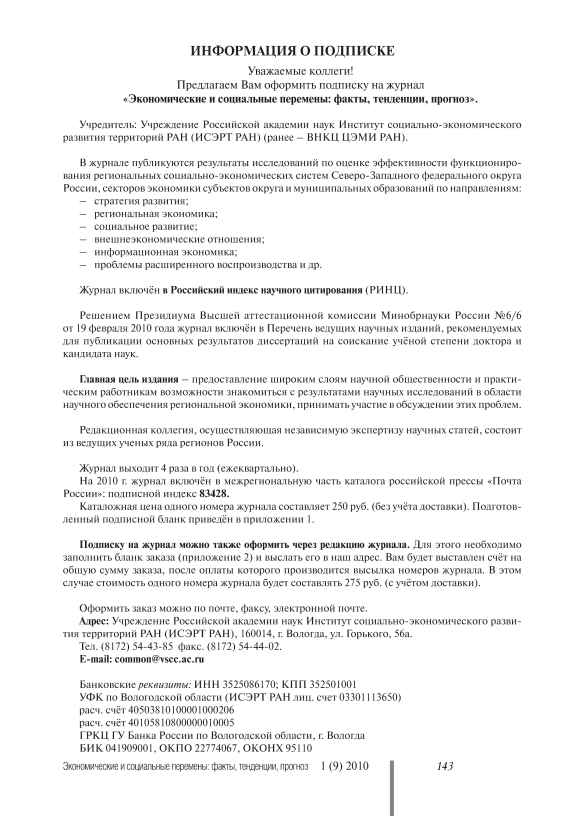 ИНФОРМАЦИЯ О ПОДПИСКЕ

Уважаемые коллеги!
Предлагаем Вам оформить подписку на журнал
«Экономические и социальные перемены: факты, тенденции, прогноз».

Учредитель: Учреждение Российской академии наук Институт социально-экономического развития территорий РАН (ИСЭРТ РАН) (ранее – ВНКЦ ЦЭМИ РАН).

В журнале публикуются результаты исследований по оценке эффективности функционирования региональных социально-экономических систем Северо-Западного федерального округа России, секторов экономики субъектов округа и муниципальных образований по направлениям:
– стратегия развития;
– региональная экономика;
– социальное развитие;
– внешнеэкономические отношения;
– информационная экономика;
– проблемы расширенного воспроизводства и др.

Журнал включён в Российский индекс научного цитирования (РИНЦ).

Решением Президиума Высшей аттестационной комиссии Минобрнауки России №6/6 от 19 февраля 2010 года журнал включён в Перечень ведущих научных изданий, рекомендуемых для публикации основных результатов диссертаций на соискание учёной степени доктора и кандидата наук.

Главная цель издания – предоставление широким слоям научной общественности и практическим работникам возможности знакомиться с результатами научных исследований в области научного обеспечения региональной экономики, принимать участие в обсуждении этих проблем.

Редакционная коллегия, осуществляющая независимую экспертизу научных статей, состоит из ведущих ученых ряда регионов России.

Журнал выходит 4 раза в год (ежеквартально).
На 2010 г. журнал включён в межрегиональную часть каталога российской прессы «Почта России»: подписной индекс 83428.
Каталожная цена одного номера журнала составляет 250 руб. (без учёта доставки). Подготовленный подписной бланк приведён в приложении 1.

Подписку на журнал можно также оформить через редакцию журнала. Для этого необходимо заполнить бланк заказа (приложение 2) и выслать его в наш адрес. Вам будет выставлен счёт на общую сумму заказа, после оплаты которого производится высылка номеров журнала. В этом случае стоимость одного номера журнала будет составлять 275 руб. (с учётом доставки).

Оформить заказ можно по почте, факсу, электронной почте.
Адрес: Учреждение Российской академии наук Институт социально-экономического развития территорий РАН (ИСЭРТ РАН), 160014, г. Вологда, ул. Горького, 56а.
Тел. (8172) 54-43-85 факс. (8172) 54-44-02.
E-mail: common@vscc.ac.ru

Банковские реквизиты: ИНН 3525086170; КПП 352501001
УФК по Вологодской области (ИСЭРТ РАН лиц. счет 03301113650)
расч. счёт 40503810100001000206
расч. счёт 40105810800000010005
ГРКЦ ГУ Банка России по Вологодской области, г. Вологда
БИК 041909001, ОКПО 22774067, ОКОНХ 95110

Экономические и социальные перемены: факты, тенденции, прогноз 1 (9) 2010 143